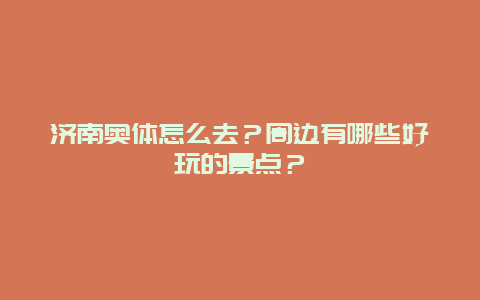 济南奥体怎么去？周边有哪些好玩的景点？